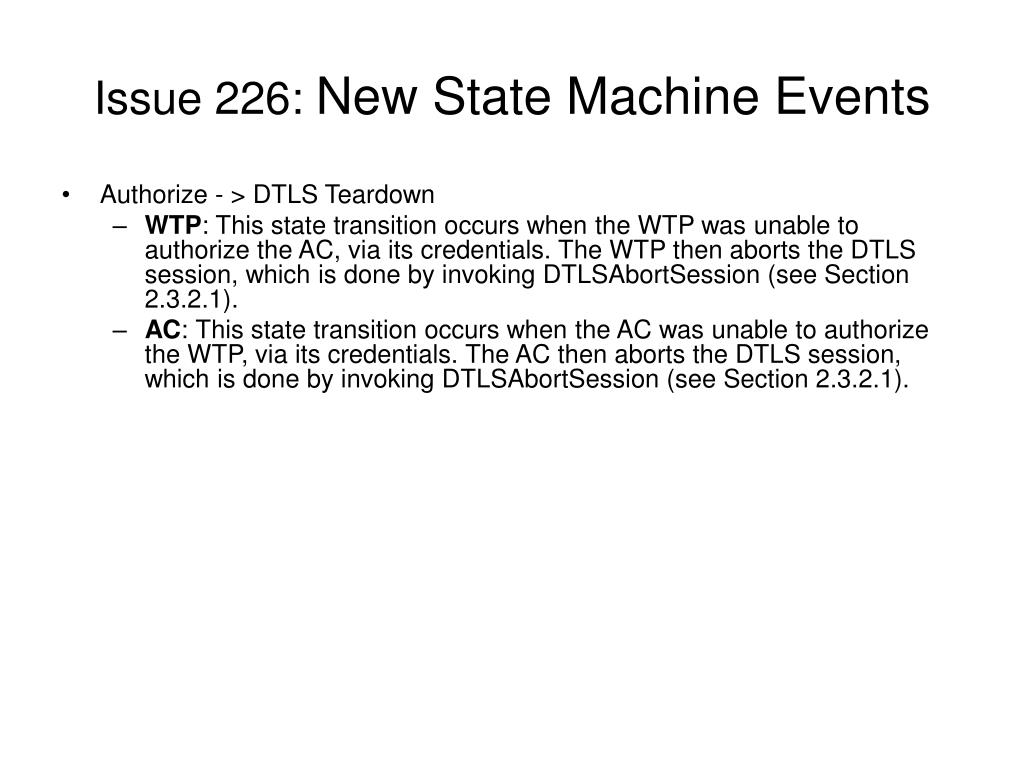 Issue 226: New State Machine Events

• Authorize - > DTLS Teardown
– WTP: This state transition occurs when the WTP was unable to authorize the AC, via its credentials. The WTP then aborts the DTLS session, which is done by invoking DTLSAbortSession (see Section 2.3.2.1).
– AC: This state transition occurs when the AC was unable to authorize the WTP, via its credentials. The AC then aborts the DTLS session, which is done by invoking DTLSAbortSession (see Section 2.3.2.1).